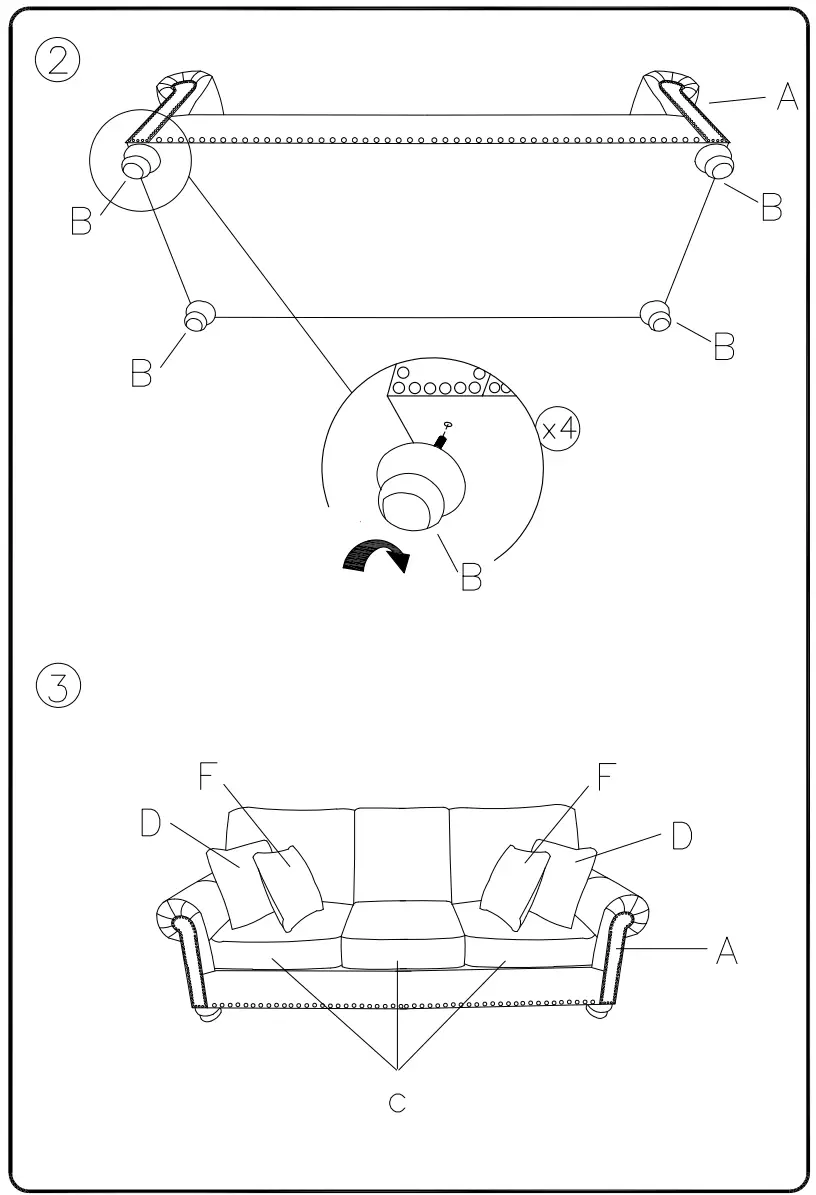 ②

A

B

B

B

B

x4

B

③

F

F

D

D

A

C